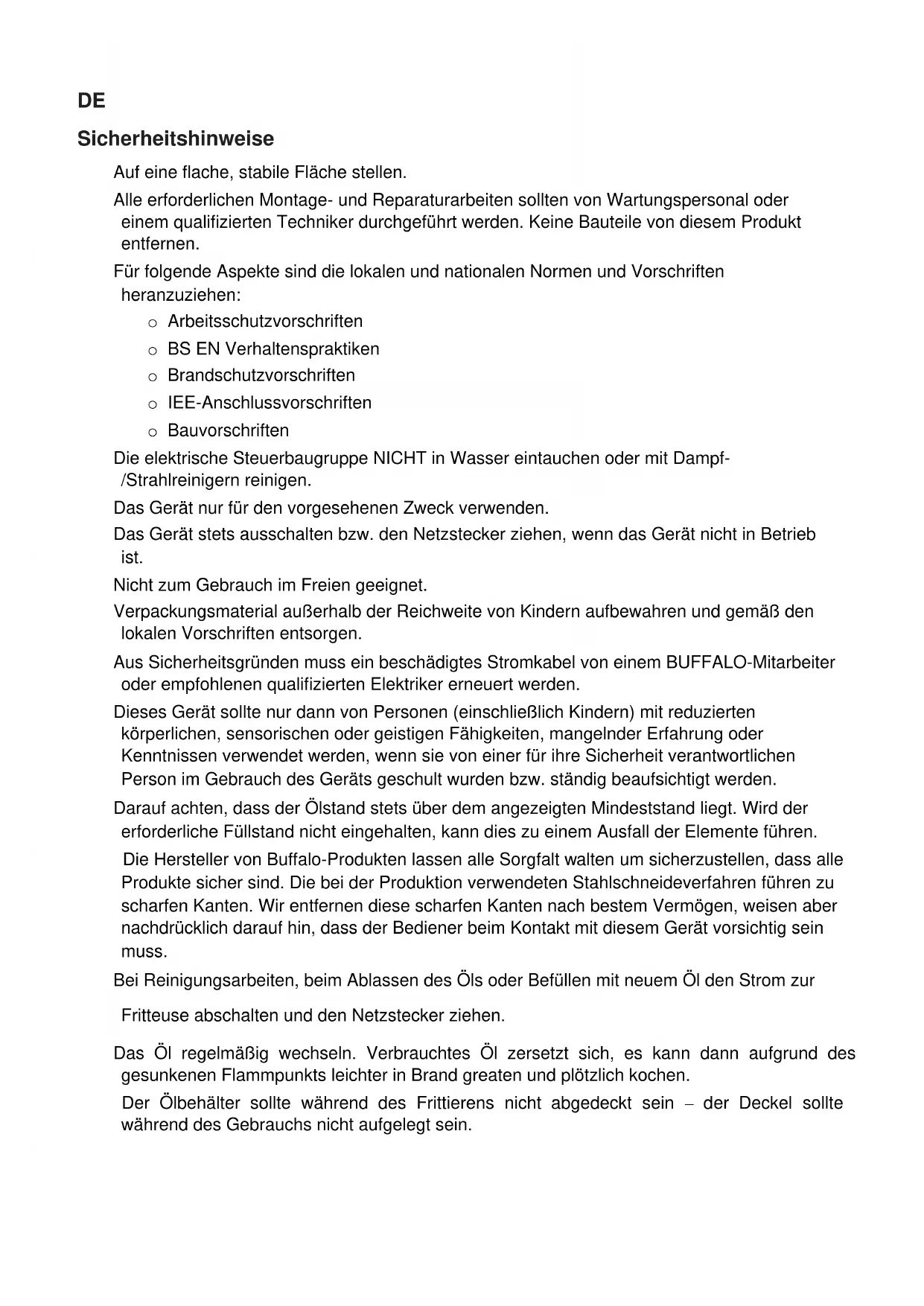 DE

Sicherheitshinweise

Auf eine flache, stabile Fläche stellen.

Alle erforderlichen Montage- und Reparaturarbeiten sollten von Wartungspersonal oder einem qualifizierten Techniker durchgeführt werden. Keine Bauteile von diesem Produkt entfernen.

Für folgende Aspekte sind die lokalen und nationalen Normen und Vorschriften heranzuziehen:

o Arbeitsschutzvorschriften
o BS EN Verhaltenspraktiken
o Brandschutzvorschriften
o IEE-Anschlussvorschriften
o Bauvorschriften

Die elektrische Steuerbaugruppe NICHT in Wasser eintauchen oder mit Dampf-/Strahlreinigern reinigen.

Das Gerät nur für den vorgesehenen Zweck verwenden.

Das Gerät stets ausschalten bzw. den Netzstecker ziehen, wenn das Gerät nicht in Betrieb ist.

Nicht zum Gebrauch im Freien geeignet.

Verpackungsmaterial außerhalb der Reichweite von Kindern aufbewahren und gemäß den lokalen Vorschriften entsorgen.

Aus Sicherheitsgründen muss ein beschädigtes Stromkabel von einem BUFFALO-Mitarbeiter oder empfohlenen qualifizierten Elektriker erneuert werden.

Dieses Gerät sollte nur dann von Personen (einschließlich Kindern) mit reduzierten körperlichen, sensorischen oder geistigen Fähigkeiten, mangelnder Erfahrung oder Kenntnissen verwendet werden, wenn sie von einer für ihre Sicherheit verantwortlichen Person im Gebrauch des Geräts geschult wurden bzw. ständig beaufsichtigt werden.

Darauf achten, dass der Ölstand stets über dem angezeigten Mindeststand liegt. Wird der erforderliche Füllstand nicht eingehalten, kann dies zu einem Ausfall der Elemente führen.

Die Hersteller von Buffalo-Produkten lassen alle Sorgfalt walten um sicherzustellen, dass alle Produkte sicher sind. Die bei der Produktion verwendeten Stahlschneideverfahren führen zu scharfen Kanten. Wir entfernen diese scharfen Kanten nach bestem Vermögen, weisen aber nachdrücklich darauf hin, dass der Bediener beim Kontakt mit diesem Gerät vorsichtig sein muss.

Bei Reinigungsarbeiten, beim Ablassen des Öls oder Befüllen mit neuem Öl den Strom zur

Fritteuse abschalten und den Netzstecker ziehen.

Das Öl regelmäßig wechseln. Verbrauchtes Öl zersetzt sich, es kann dann aufgrund des gesunkenen Flammpunkts leichter in Brand greaten und plötzlich kochen.

Der Ölbehälter sollte während des Frittierens nicht abgedeckt sein – der Deckel sollte während des Gebrauchs nicht aufgelegt sein.